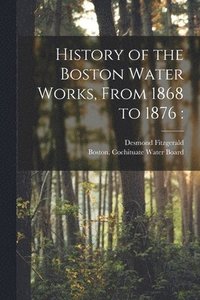 History of the Boston Water Works, From 1868 to 1876 :

Desmond Fitzgerald
Boston. Cochituate Water Board